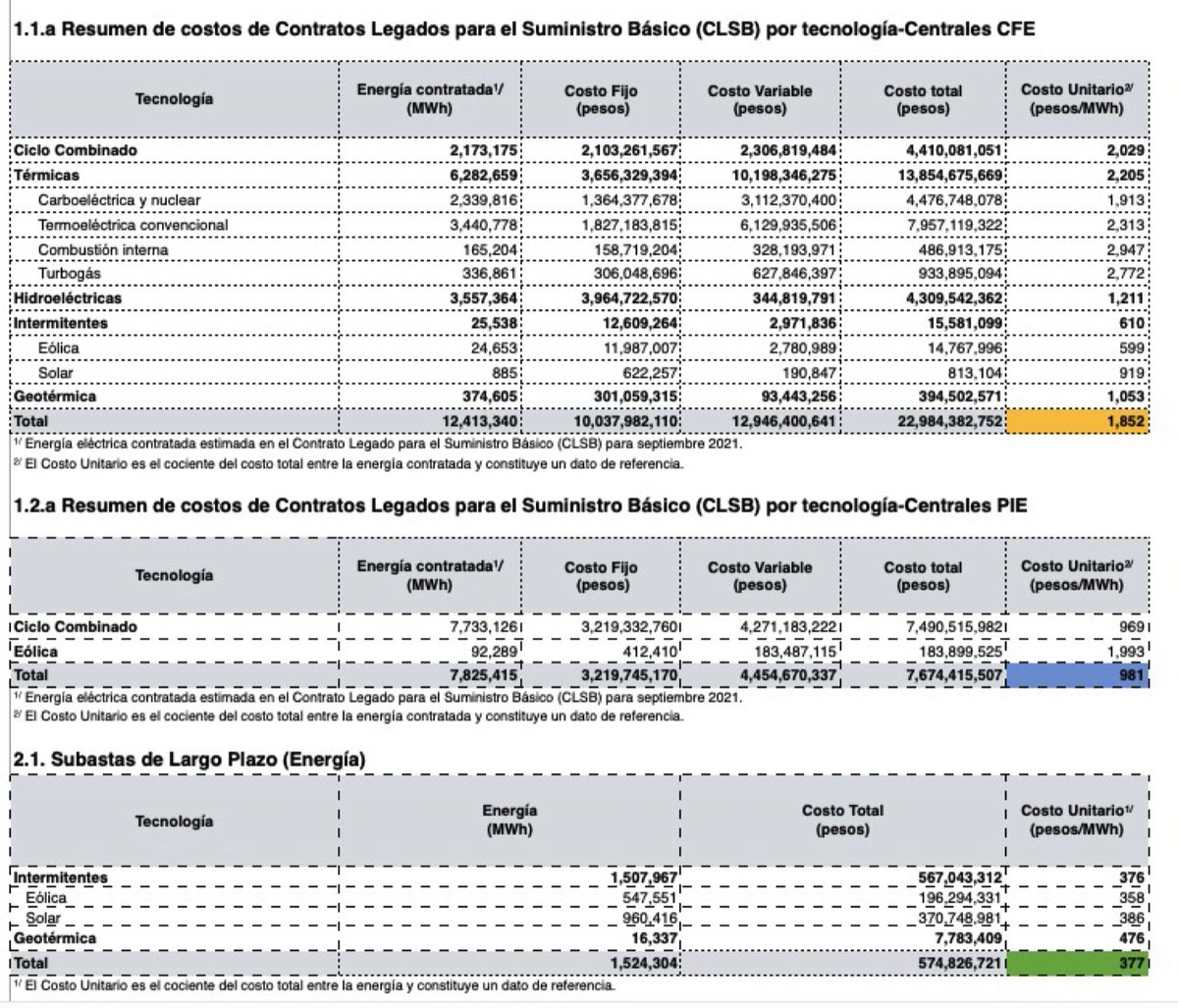 1.1.a Resumen de costos de Contratos Legados para el Suministro Básico (CLSB) por tecnología-Centrales CFE

| Tecnología | Energía contratada$^{1/}$ (MWh) | Costo Fijo (pesos) | Costo Variable (pesos) | Costo total (pesos) | Costo Unitario$^{2/}$ (pesos/MWh) |
|---|---|---|---|---|---|
| Ciclo Combinado | 2,173,175 | 2,103,261,567 | 2,306,819,484 | 4,410,081,051 | 2,029 |
| Térmicas | 6,282,659 | 3,656,329,394 | 10,198,346,275 | 13,854,675,669 | 2,205 |
| Carboeléctrica y nuclear | 2,339,816 | 1,364,377,678 | 3,112,370,400 | 4,476,748,078 | 1,913 |
| Termoeléctrica convencional | 3,440,778 | 1,827,183,815 | 6,129,935,506 | 7,957,119,322 | 2,313 |
| Combustión interna | 165,204 | 158,719,204 | 328,193,971 | 486,913,175 | 2,947 |
| Turbogás | 336,861 | 306,048,696 | 627,846,397 | 933,895,094 | 2,772 |
| Hidroeléctricas | 3,557,364 | 3,964,722,570 | 344,819,791 | 4,309,542,362 | 1,211 |
| Intermitentes | 25,538 | 12,609,264 | 2,971,836 | 15,581,099 | 610 |
| Eólica | 24,653 | 11,987,007 | 2,780,989 | 14,767,996 | 599 |
| Solar | 885 | 622,257 | 190,847 | 813,104 | 919 |
| Geotérmica | 374,605 | 301,059,315 | 93,443,256 | 394,502,571 | 1,053 |
| Total | 12,413,340 | 10,037,982,110 | 12,946,400,641 | 22,984,382,752 | 1,852 |

$^{1/}$ Energía eléctrica contratada estimada en el Contrato Legado para el Suministro Básico (CLSB) para septiembre 2021.
$^{2/}$ El Costo Unitario es el cociente del costo total entre la energía contratada y constituye un dato de referencia.

1.2.a Resumen de costos de Contratos Legados para el Suministro Básico (CLSB) por tecnología-Centrales PIE

| Tecnología | Energía contratada$^{1/}$ (MWh) | Costo Fijo (pesos) | Costo Variable (pesos) | Costo total (pesos) | Costo Unitario$^{2/}$ (pesos/MWh) |
|---|---|---|---|---|---|
| Ciclo Combinado | 7,733,126 | 3,219,332,760 | 4,271,183,222 | 7,490,515,982 | 969 |
| Eólica | 92,289 | 412,410 | 183,487,115 | 183,899,525 | 1,993 |
| Total | 7,825,415 | 3,219,745,170 | 4,454,670,337 | 7,674,415,507 | 981 |

$^{1/}$ Energía eléctrica contratada estimada en el Contrato Legado para el Suministro Básico (CLSB) para septiembre 2021.
$^{2/}$ El Costo Unitario es el cociente del costo total entre la energía contratada y constituye un dato de referencia.

2.1. Subastas de Largo Plazo (Energía)

| Tecnología | Energía (MWh) | Costo Total (pesos) | Costo Unitario$^{1/}$ (pesos/MWh) |
|---|---|---|---|
| Intermitentes | 1,507,967 | 567,043,312 | 376 |
| Eólica | 547,551 | 196,294,331 | 358 |
| Solar | 960,416 | 370,748,981 | 386 |
| Geotérmica | 16,337 | 7,783,409 | 476 |
| Total | 1,524,304 | 574,826,721 | 377 |

$^{1/}$ El Costo Unitario es el cociente del costo total entre la energía y constituye un dato de referencia.